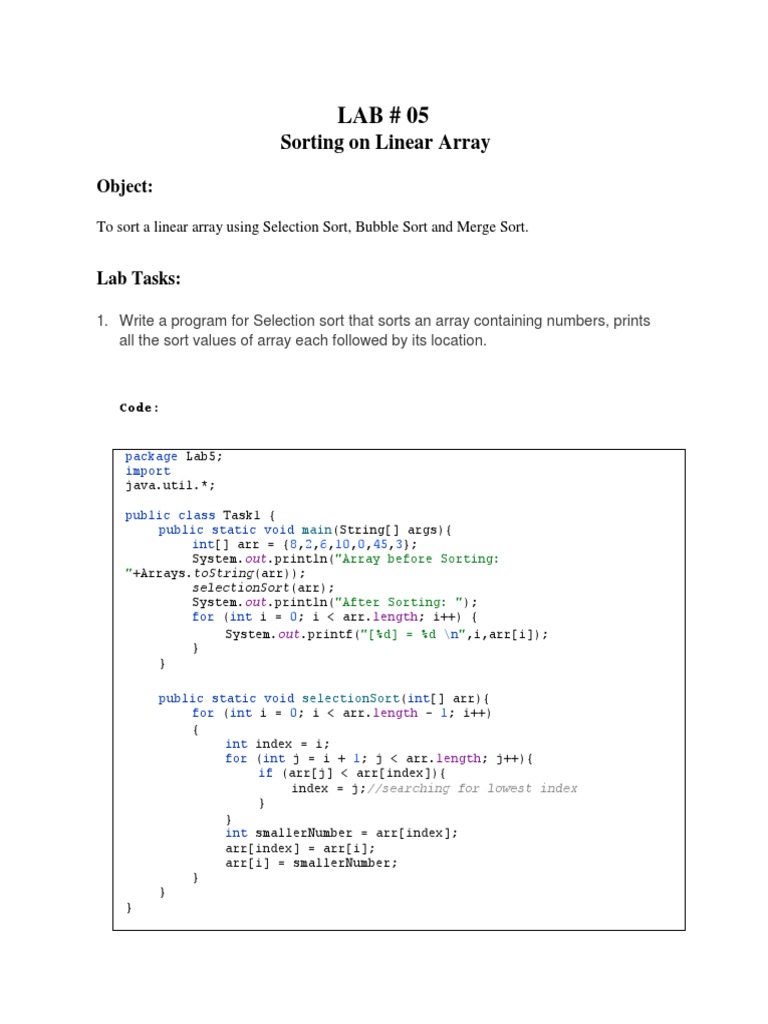 LAB # 05

Sorting on Linear Array

Object:

To sort a linear array using Selection Sort, Bubble Sort and Merge Sort.

Lab Tasks:

1. Write a program for Selection sort that sorts an array containing numbers, prints all the sort values of array each followed by its location.

Code:

package Lab5;
import
java.util.*;

public class Task1 {
    public static void main(String[] args){
        int[] arr = {8,2,6,10,0,45,3};
        System.out.println("Array before Sorting: "+Arrays.toString(arr));
        selectionSort(arr);
        System.out.println("After Sorting: ");
        for (int i = 0; i < arr.length; i++) {
            System.out.printf("[%d] = %d \n",i,arr[i]);
        }
    }

    public static void selectionSort(int[] arr){
        for (int i = 0; i < arr.length - 1; i++)
        {
            int index = i;
            for (int j = i + 1; j < arr.length; j++){
                if (arr[j] < arr[index]){
                    index = j;//searching for lowest index
                }
            }
            int smallerNumber = arr[index];
            arr[index] = arr[i];
            arr[i] = smallerNumber;
        }
    }
}